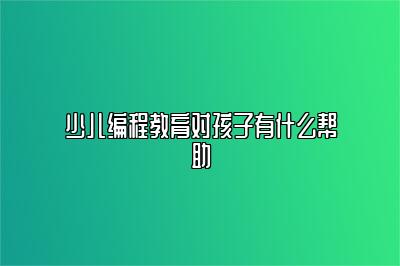 少儿编程教育对孩子有什么帮助